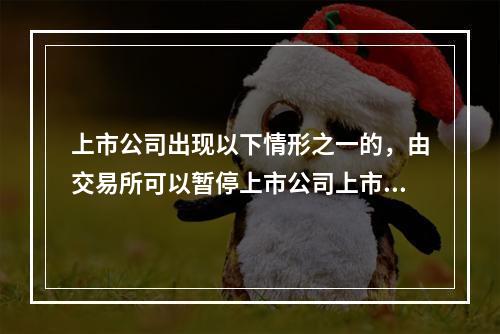 上市公司出现以下情形之一的，由交易所可以暂停上市公司上市...